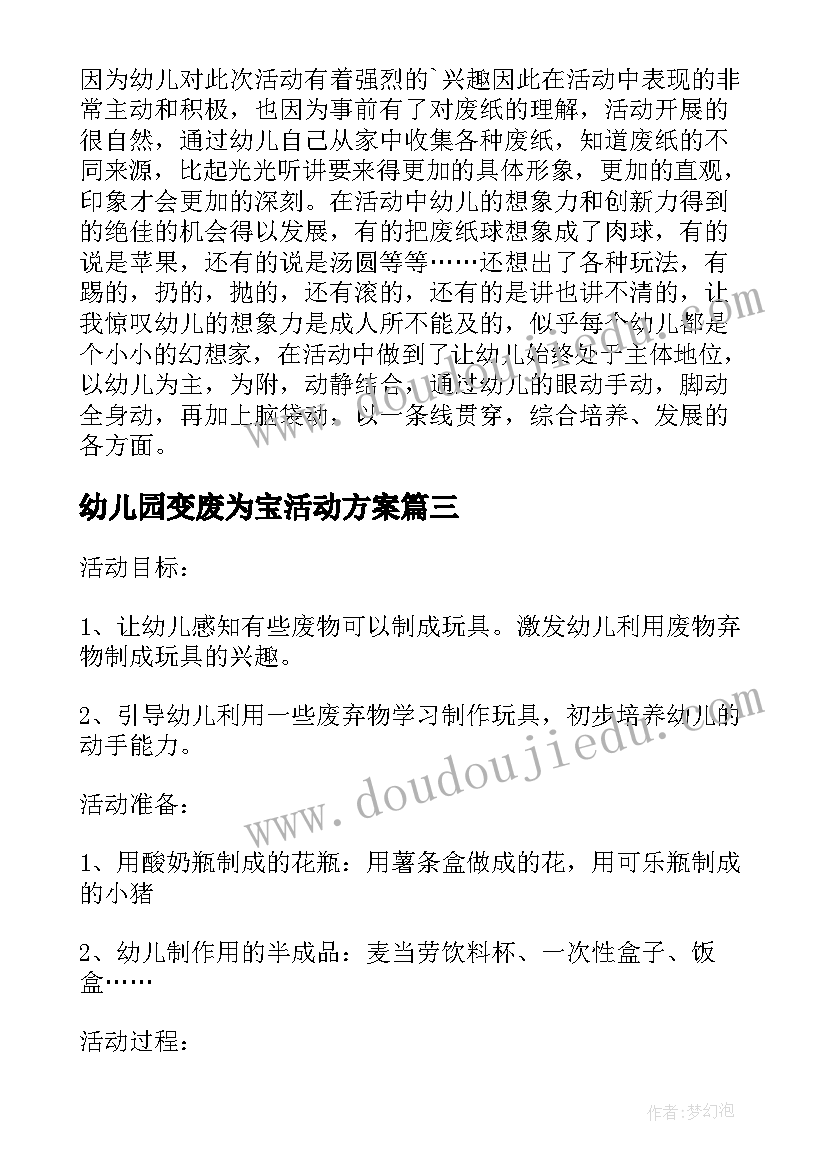 因为幼儿对此次活动有着强烈的`兴趣因此在活动中表现的非常主动和积极，也因为事前有了对废纸的理解，活动开展的很自然，通过幼儿自己从家中收集各种废纸，知道废纸的不同来源，比起光光听讲要来得更加的具体形象，更加的直观，印象才会更加的深刻。在活动中幼儿的想象力和创新力得到的绝佳的机会得以发展，有的把废纸球想象成了肉球，有的说是苹果，还有的说是汤圆等等……还想出了各种玩法，有踢的，扔的，抛的，还有滚的，还有的是讲也讲不清的，让我惊叹幼儿的想象力是成人所不能及的，似乎每个幼儿都是个小小的幻想家，在活动中做到了让幼儿始终处于主体地位，以幼儿为主，为附，动静结合，通过幼儿的眼动手动，脚动全身动，再加上脑袋动，以一条线贯穿，综合培养、发展的各方面。

幼儿园变废为宝活动方案篇三

活动目标：

1、让幼儿感知有些废物可以制成玩具。激发幼儿利用废物弃物制成玩具的兴趣。

2、引导幼儿利用一些废弃物学习制作玩具，初步培养幼儿的动手能力。

活动准备：

1、用酸奶瓶制成的花瓶：用薯条盒做成的花，用可乐瓶制成的小猪

2、幼儿制作用的半成品：麦当劳饮料杯、一次性盒子、饭盒……

活动过程：

www.doudoujiedu.com

作者：梦幻泡